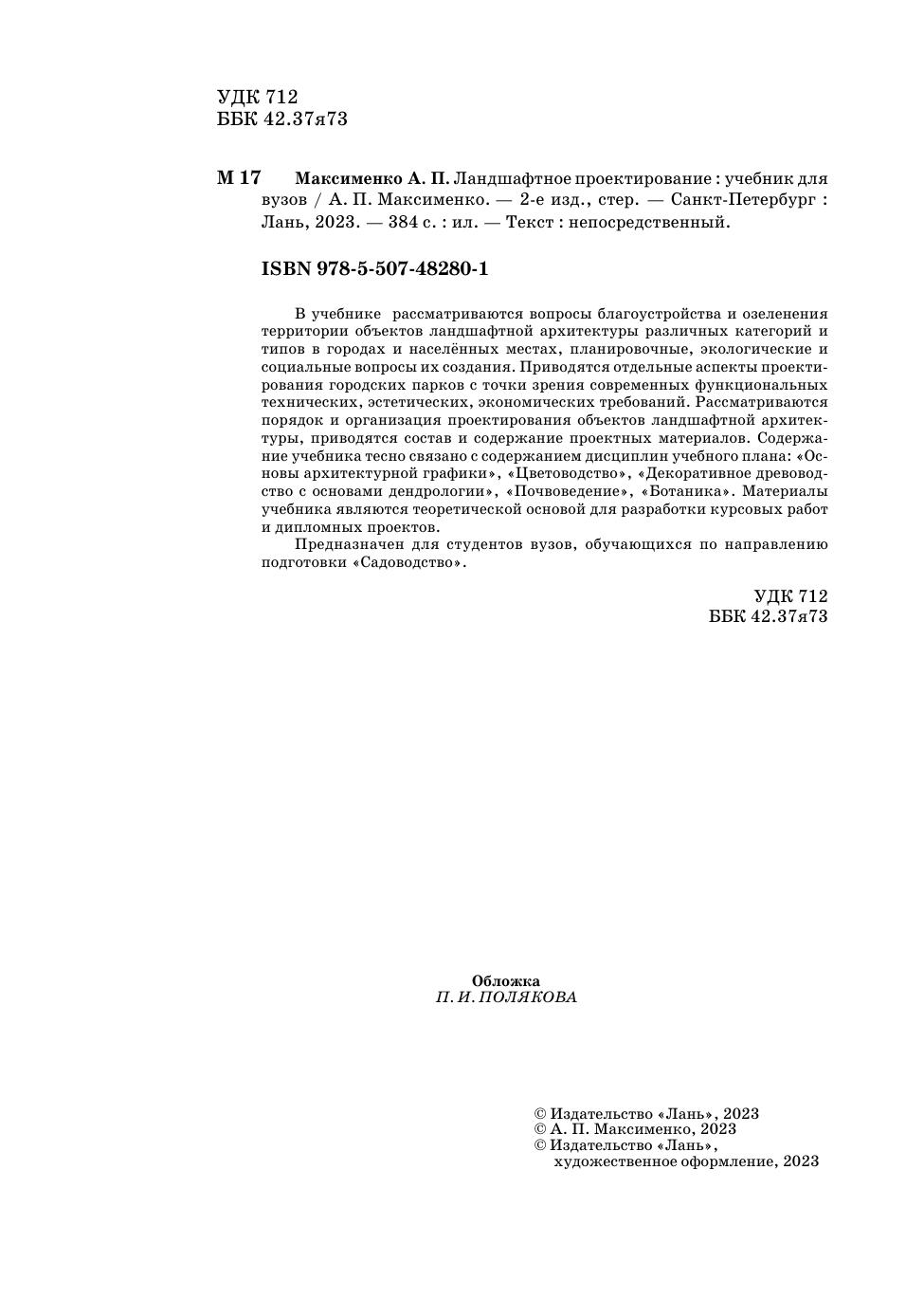 УДК 712
ББК 42.37я73

М 17 Максименко А. П. Ландшафтное проектирование : учебник для вузов / А. П. Максименко. — 2-е изд., стер. — Санкт-Петербург : Лань, 2023. — 384 с. : ил. — Текст : непосредственный.

ISBN 978-5-507-48280-1

В учебнике рассматриваются вопросы благоустройства и озеленения территории объектов ландшафтной архитектуры различных категорий и типов в городах и населённых местах, планировочные, экологические и социальные вопросы их создания. Приводятся отдельные аспекты проектирования городских парков с точки зрения современных функциональных технических, эстетических, экономических требований. Рассматриваются порядок и организация проектирования объектов ландшафтной архитектуры, приводятся состав и содержание проектных материалов. Содержание учебника тесно связано с содержанием дисциплин учебного плана: «Основы архитектурной графики», «Цветоводство», «Декоративное древоводство с основами дендрологии», «Почвоведение», «Ботаника». Материалы учебника являются теоретической основой для разработки курсовых работ и дипломных проектов.

Предназначен для студентов вузов, обучающихся по направлению подготовки «Садоводство».

УДК 712
ББК 42.37я73

Обложка
П. И. ПОЛЯКОВА

© Издательство «Лань», 2023
© А. П. Максименко, 2023
© Издательство «Лань», художественное оформление, 2023